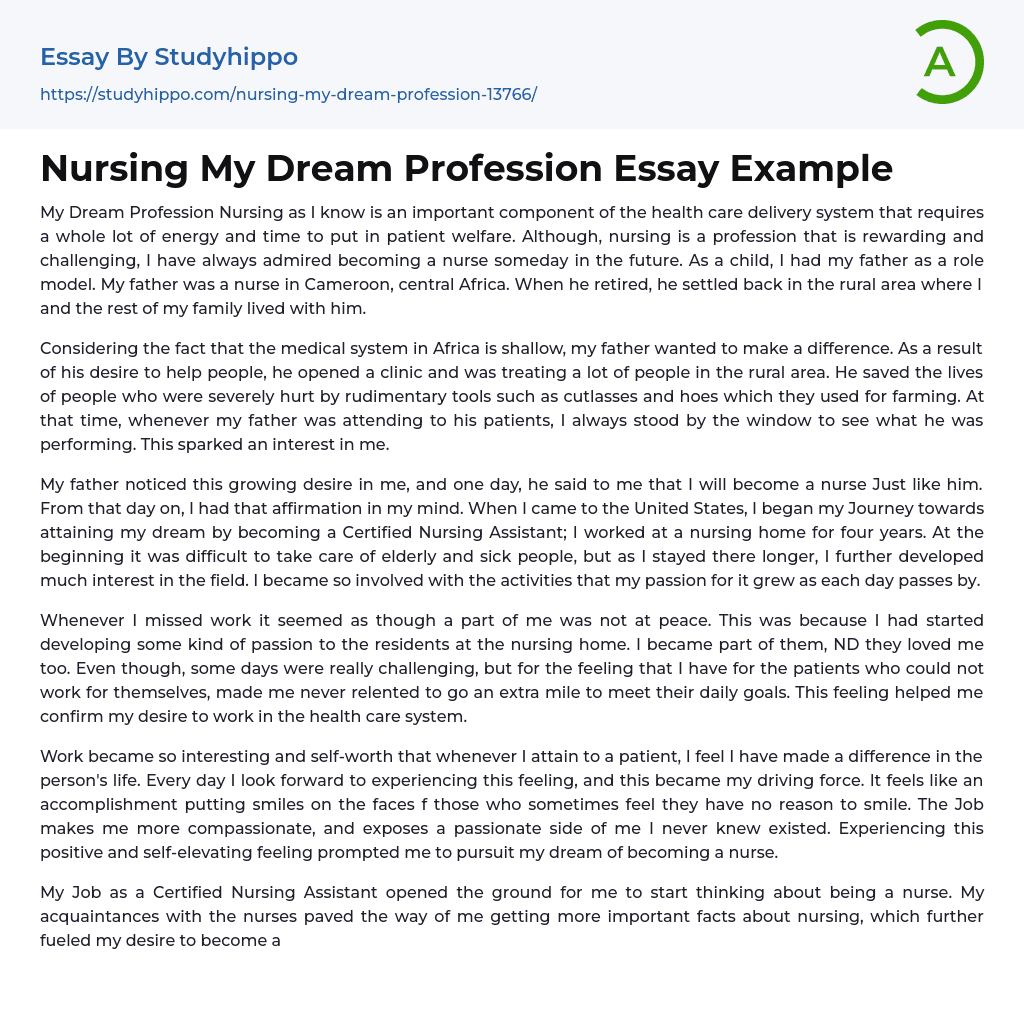 Essay By Studyhippo
https://studyhippo.com/nursing-my-dream-profession-13766/

A

Nursing My Dream Profession Essay Example

My Dream Profession Nursing as I know is an important component of the health care delivery system that requires a whole lot of energy and time to put in patient welfare. Although, nursing is a profession that is rewarding and challenging, I have always admired becoming a nurse someday in the future. As a child, I had my father as a role model. My father was a nurse in Cameroon, central Africa. When he retired, he settled back in the rural area where I and the rest of my family lived with him.

Considering the fact that the medical system in Africa is shallow, my father wanted to make a difference. As a result of his desire to help people, he opened a clinic and was treating a lot of people in the rural area. He saved the lives of people who were severely hurt by rudimentary tools such as cutlasses and hoes which they used for farming. At that time, whenever my father was attending to his patients, I always stood by the window to see what he was performing. This sparked an interest in me.

My father noticed this growing desire in me, and one day, he said to me that I will become a nurse Just like him. From that day on, I had that affirmation in my mind. When I came to the United States, I began my Journey towards attaining my dream by becoming a Certified Nursing Assistant; I worked at a nursing home for four years. At the beginning it was difficult to take care of elderly and sick people, but as I stayed there longer, I further developed much interest in the field. I became so involved with the activities that my passion for it grew as each day passes by.

Whenever I missed work it seemed as though a part of me was not at peace. This was because I had started developing some kind of passion to the residents at the nursing home. I became part of them, ND they loved me too. Even though, some days were really challenging, but for the feeling that I have for the patients who could not work for themselves, made me never relented to go an extra mile to meet their daily goals. This feeling helped me confirm my desire to work in the health care system.

Work became so interesting and self-worth that whenever I attain to a patient, I feel I have made a difference in the person's life. Every day I look forward to experiencing this feeling, and this became my driving force. It feels like an accomplishment putting smiles on the faces f those who sometimes feel they have no reason to smile. The Job makes me more compassionate, and exposes a passionate side of me I never knew existed. Experiencing this positive and self-elevating feeling prompted me to pursuit my dream of becoming a nurse.

My Job as a Certified Nursing Assistant opened the ground for me to start thinking about being a nurse. My acquaintances with the nurses paved the way of me getting more important facts about nursing, which further fueled my desire to become a